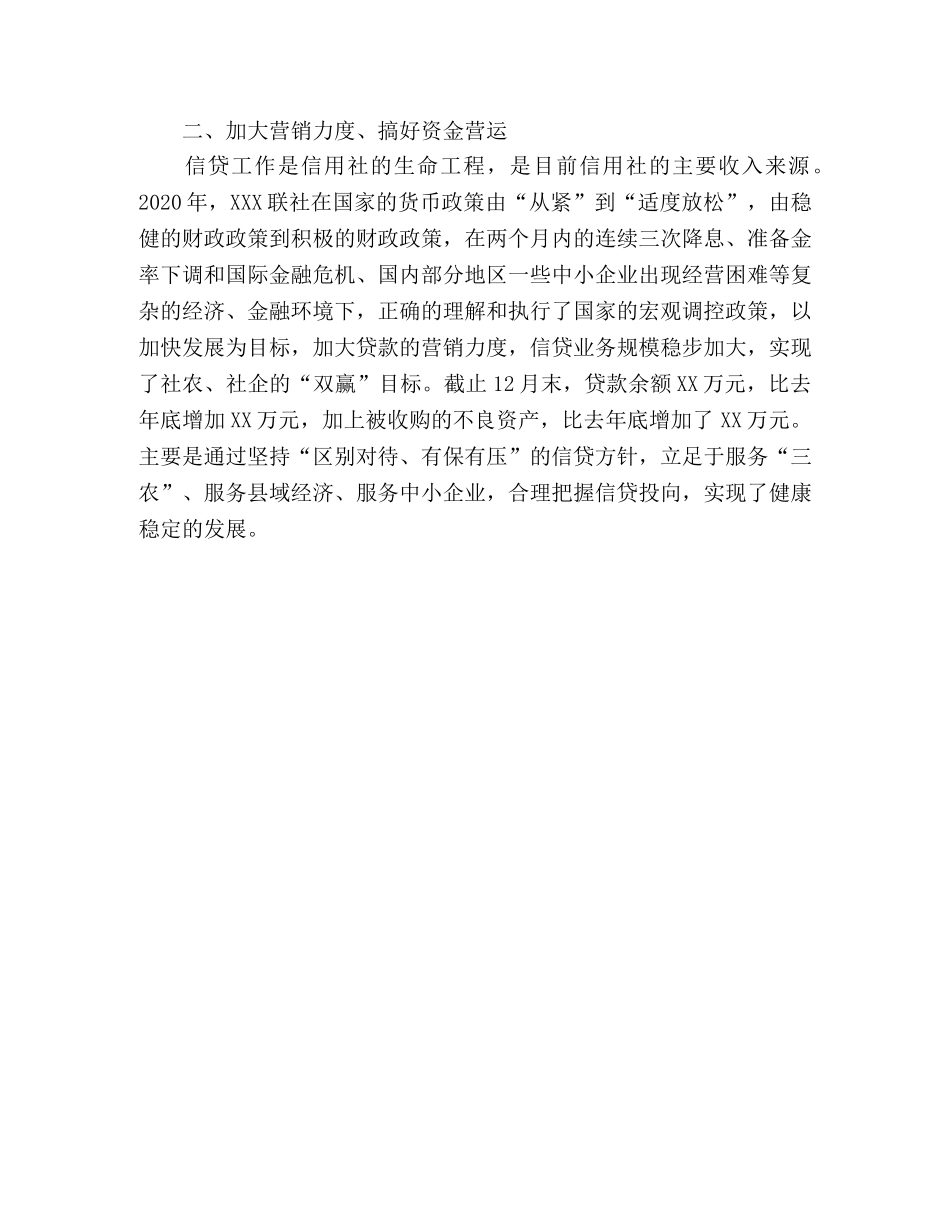 二、加大营销力度、搞好资金营运

信贷工作是信用社的生命工程，是目前信用社的主要收入来源。2020年，XXX联社在国家的货币政策由“从紧”到“适度放松”，由稳健的财政政策到积极的财政政策，在两个月内的连续三次降息、准备金率下调和国际金融危机、国内部分地区一些中小企业出现经营困难等复杂的经济、金融环境下，正确的理解和执行了国家的宏观调控政策，以加快发展为目标，加大贷款的营销力度，信贷业务规模稳步加大，实现了社农、社企的“双赢”目标。截止12月末，贷款余额XX万元，比去年底增加XX万元，加上被收购的不良资产，比去年底增加了XX万元。主要是通过坚持“区别对待、有保有压”的信贷方针，立足于服务“三农”、服务县域经济、服务中小企业，合理把握信贷投向，实现了健康稳定的发展。